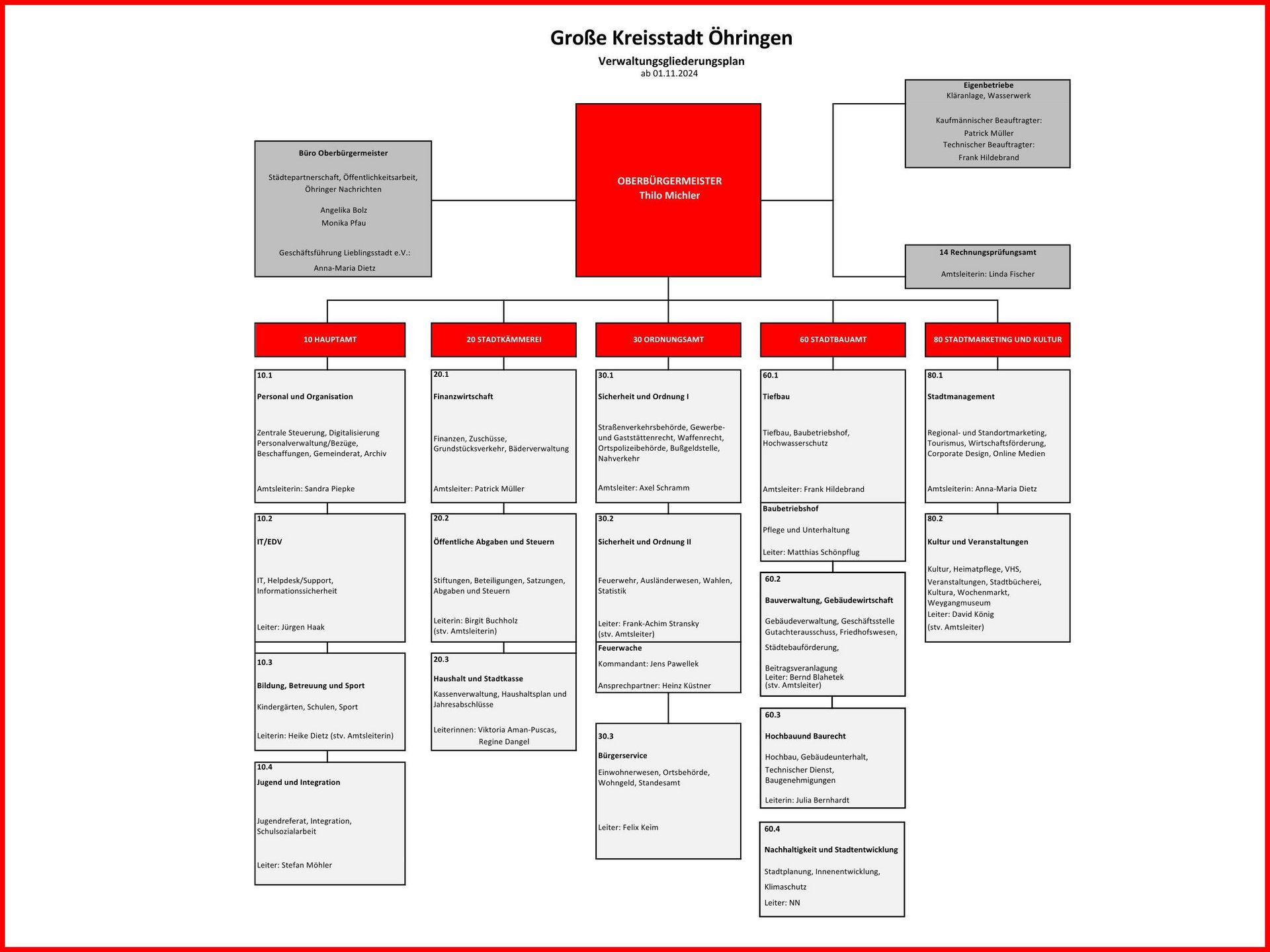 Große Kreisstadt Öhringen

Verwaltungsgliederungsplan
ab 01.11.2024

Büro Oberbürgermeister

Städtepartnerschaft, Öffentlichkeitsarbeit, Öhringer Nachrichten

Angelika Bolz
Monika Pfau

Geschäftsführung Lieblingsstadt e.V.:
Anna-Maria Dietz

OBERBÜRGERMEISTER
Thilo Michler

Eigenbetriebe
Kläranlage, Wasserwerk

Kaufmännischer Beauftragter:
Patrick Müller
Technischer Beauftragter:
Frank Hildebrand

14 Rechnungsprüfungsamt

Amtsleiterin: Linda Fischer

10 HAUPTAMT

10.1
Personal und Organisation

Zentrale Steuerung, Digitalisierung Personalverwaltung/Bezüge, Beschaffungen, Gemeinderat, Archiv

Amtsleiterin: Sandra Piepke

10.2
IT/EDV

IT, Helpdesk/Support, Informationssicherheit

Leiter: Jürgen Haak

10.3
Bildung, Betreuung und Sport

Kindergärten, Schulen, Sport

Leiterin: Heike Dietz (stv. Amtsleiterin)

10.4
Jugend und Integration

Jugendreferat, Integration, Schulsozialarbeit

Leiter: Stefan Möhler

20 STADTKÄMMEREI

20.1
Finanzwirtschaft

Finanzen, Zuschüsse, Grundstücksverkehr, Bäderverwaltung

Amtsleiter: Patrick Müller

20.2
Öffentliche Abgaben und Steuern

Stiftungen, Beteiligungen, Satzungen, Abgaben und Steuern

Leiterin: Birgit Buchholz
(stv. Amtsleiterin)

20.3
Haushalt und Stadtkasse

Kassenverwaltung, Haushaltsplan und Jahresabschlüsse

Leiterinnen: Viktoria Aman-Puscas, Regine Dangel

30 ORDNUNGSAMT

30.1
Sicherheit und Ordnung I

Straßenverkehrsbehörde, Gewerbe- und Gaststättenrecht, Waffenrecht, Ortspolizeibehörde, Bußgeldstelle, Nahverkehr

Amtsleiter: Axel Schramm

30.2
Sicherheit und Ordnung II

Feuerwehr, Ausländerwesen, Wahlen, Statistik

Leiter: Frank-Achim Stransky
(stv. Amtsleiter)

Feuerwache
Kommandant: Jens Pawellek

Ansprechpartner: Heinz Küstner

30.3
Bürgerservice

Einwohnerwesen, Ortsbehörde, Wohngeld, Standesamt

Leiter: Felix Keim

60 STADTBAUAMT

60.1
Tiefbau

Tiefbau, Baubetriebshof, Hochwasserschutz

Amtsleiter: Frank Hildebrand

Baubetriebshof
Pflege und Unterhaltung

Leiter: Matthias Schönpflug

60.2
Bauverwaltung, Gebäudewirtschaft

Gebäudeverwaltung, Geschäftsstelle Gutachterausschuss, Friedhofswesen,

Städtebauförderung,

Beitragsveranlagung
Leiter: Bernd Blahetek
(stv. Amtsleiter)

60.3
Hochbauund Baurecht

Hochbau, Gebäudeunterhalt, Technischer Dienst, Baugenehmigungen

Leiterin: Julia Bernhardt

60.4
Nachhaltigkeit und Stadtentwicklung

Stadtplanung, Innenentwicklung,
Klimaschutz
Leiter: NN

80 STADTMARKETING UND KULTUR

80.1
Stadtmanagement

Regional- und Standortmarketing, Tourismus, Wirtschaftsförderung, Corporate Design, Online Medien

Amtsleiterin: Anna-Maria Dietz

80.2
Kultur und Veranstaltungen

Kultur, Heimatpflege, VHS, Veranstaltungen, Stadtbücherei, Kultura, Wochenmarkt, Weygangmuseum
Leiter: David König
(stv. Amtsleiter)